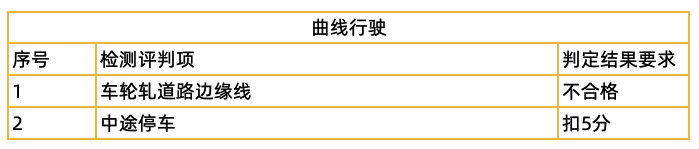 | 曲线行驶 | | |
|---|---|---|
| 序号 | 检测评判项 | 判定结果要求 |
| 1 | 车轮轧道路边缘线 | 不合格 |
| 2 | 中途停车 | 扣5分 |